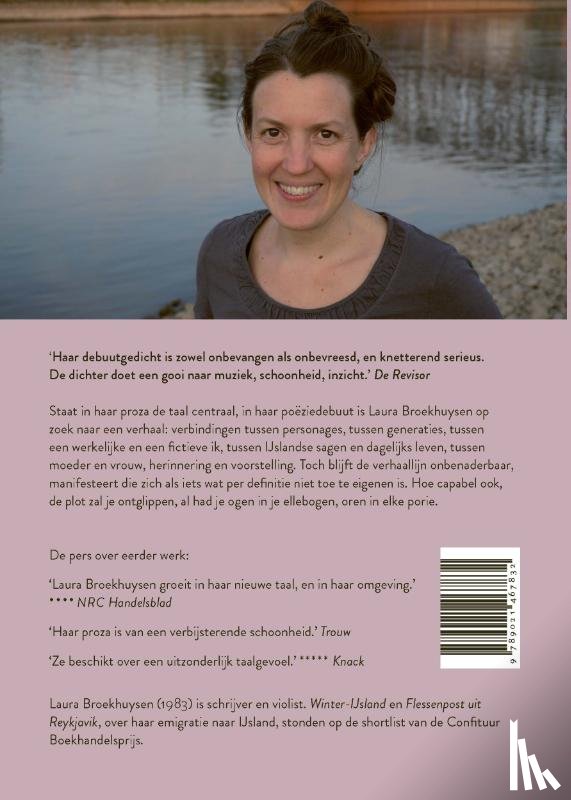 'Haar debuutgedicht is zowel onbevangen als onbevreesd, en knetterend serieus. De dichter doet een gooi naar muziek, schoonheid, inzicht.' De Revisor

Staat in haar proza de taal centraal, in haar poëziedebuut is Laura Broekhuysen op zoek naar een verhaal: verbindingen tussen personages, tussen generaties, tussen een werkelijke en een fictieve ik, tussen IJslandse sagen en dagelijks leven, tussen moeder en vrouw, herinnering en voorstelling. Toch blijft de verhaallijn onbenaderbaar, manifesteert die zich als iets wat per definitie niet toe te eigenen is. Hoe capabel ook, de plot zal je ontglippen, al had je ogen in je ellebogen, oren in elke porie.

De pers over eerder werk:

'Laura Broekhuysen groeit in haar nieuwe taal, en in haar omgeving.' **** NRC Handelsblad

'Haar proza is van een verbijsterende schoonheid.' Trouw

'Ze beschikt over een uitzonderlijk taalgevoel.' ***** Knack

9 789021 467832

Laura Broekhuysen (1983) is schrijver en violist. Winter-IJsland en Flessenpost uit Reykjavik, over haar emigratie naar IJsland, stonden op de shortlist van de Confituur Boekhandelsprijs.